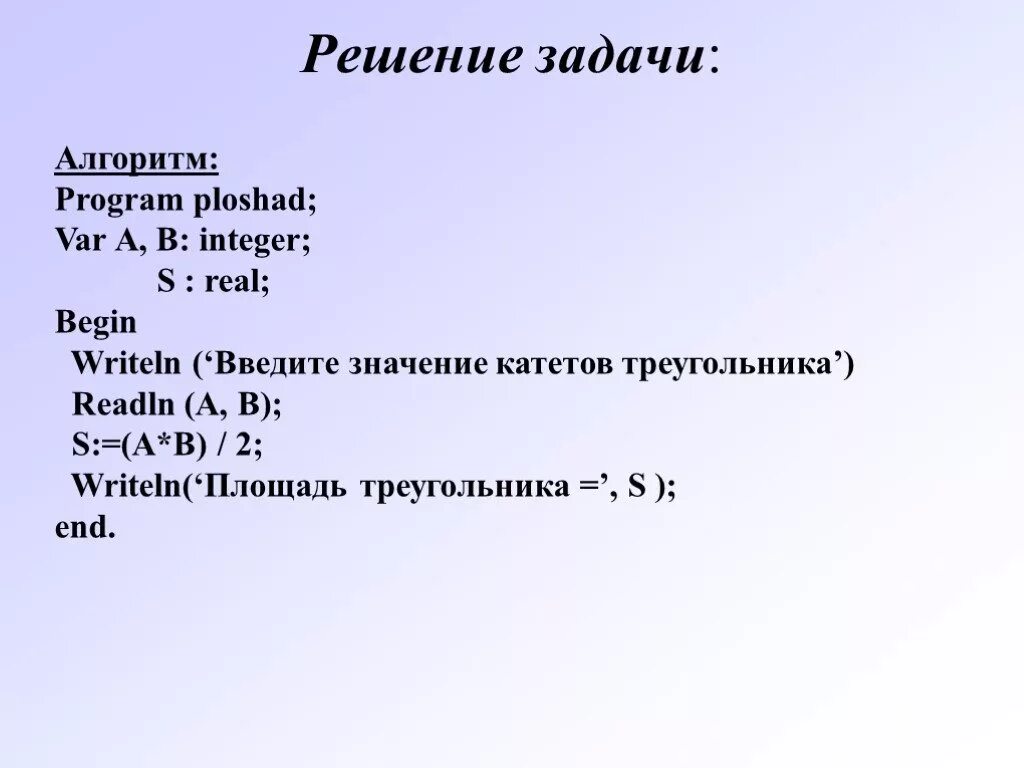 Решение задачи:

Алгоритм:
Program ploshad;
Var A, B: integer;
S : real;
Begin
Writeln (‘Введите значение катетов треугольника’)
Readln (A, B);
S:=(A*B) / 2;
Writeln(‘Площадь треугольника =’, S );
end.